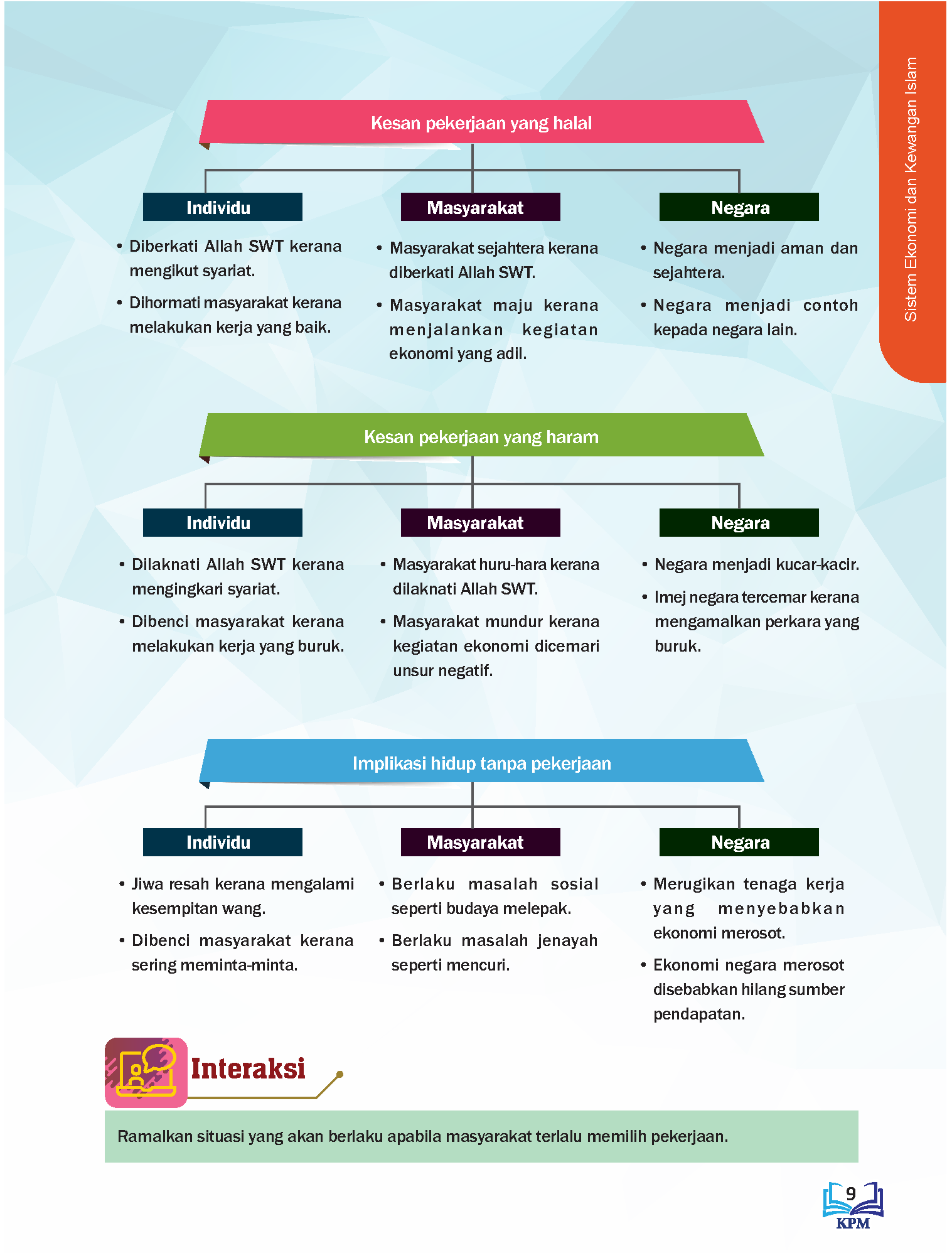 Sistem Ekonomi dan Kewangan Islam

Kesan pekerjaan yang halal

Individu

• Diberkati Allah SWT kerana mengikut syariat.

• Dihormati masyarakat kerana melakukan kerja yang baik.

Masyarakat

• Masyarakat sejahtera kerana diberkati Allah SWT.

• Masyarakat maju kerana menjalankan kegiatan ekonomi yang adil.

Negara

• Negara menjadi aman dan sejahtera.

• Negara menjadi contoh kepada negara lain.

Kesan pekerjaan yang haram

Individu

• Dilaknati Allah SWT kerana mengingkari syariat.

• Dibenci masyarakat kerana melakukan kerja yang buruk.

Masyarakat

• Masyarakat huru-hara kerana dilaknati Allah SWT.

• Masyarakat mundur kerana kegiatan ekonomi dicemari unsur negatif.

Negara

• Negara menjadi kucar-kacir.

• Imej negara tercemar kerana mengamalkan perkara yang buruk.

Implikasi hidup tanpa pekerjaan

Individu

• Jiwa resah kerana mengalami kesempitan wang.

• Dibenci masyarakat kerana sering meminta-minta.

Masyarakat

• Berlaku masalah sosial seperti budaya melepak.

• Berlaku masalah jenayah seperti mencuri.

Negara

• Merugikan tenaga kerja yang menyebabkan ekonomi merosot.

• Ekonomi negara merosot disebabkan hilang sumber pendapatan.

Interaksi

Ramalkan situasi yang akan berlaku apabila masyarakat terlalu memilih pekerjaan.

9
KPM